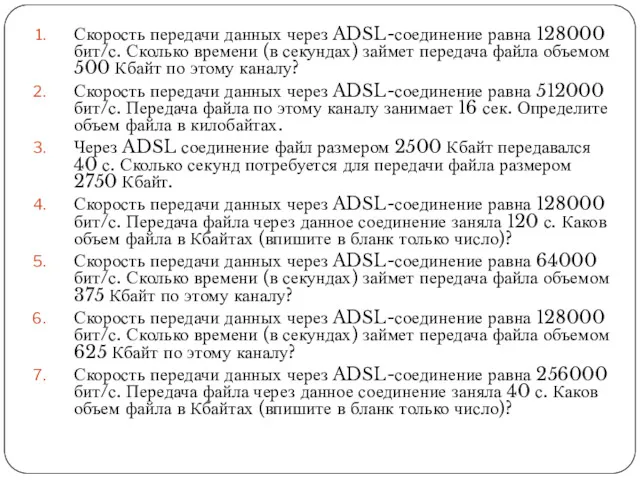 1. Скорость передачи данных через ADSL-соединение равна 128000 бит/с. Сколько времени (в секундах) займет передача файла объемом 500 Кбайт по этому каналу?

2. Скорость передачи данных через ADSL-соединение равна 512000 бит/с. Передача файла по этому каналу занимает 16 сек. Определите объем файла в килобайтах.

3. Через ADSL соединение файл размером 2500 Кбайт передавался 40 с. Сколько секунд потребуется для передачи файла размером 2750 Кбайт.

4. Скорость передачи данных через ADSL-соединение равна 128000 бит/с. Передача файла через данное соединение заняла 120 с. Каков объем файла в Кбайтах (впишите в бланк только число)?

5. Скорость передачи данных через ADSL-соединение равна 64000 бит/с. Сколько времени (в секундах) займет передача файла объемом 375 Кбайт по этому каналу?

6. Скорость передачи данных через ADSL-соединение равна 128000 бит/с. Сколько времени (в секундах) займет передача файла объемом 625 Кбайт по этому каналу?

7. Скорость передачи данных через ADSL-соединение равна 256000 бит/с. Передача файла через данное соединение заняла 40 с. Каков объем файла в Кбайтах (впишите в бланк только число)?